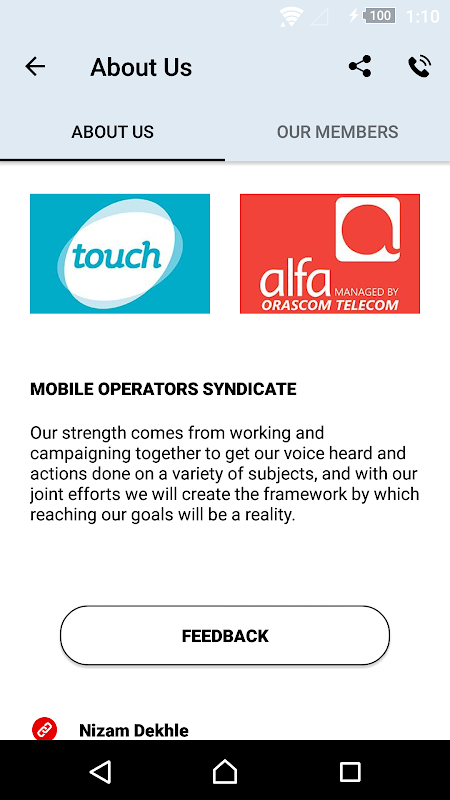 100 1:10

About Us

ABOUT US

OUR MEMBERS

touch

alfa MANAGED BY ORASCOM TELECOM

MOBILE OPERATORS SYNDICATE

Our strength comes from working and campaigning together to get our voice heard and actions done on a variety of subjects, and with our joint efforts we will create the framework by which reaching our goals will be a reality.

FEEDBACK

Nizam Dekhle